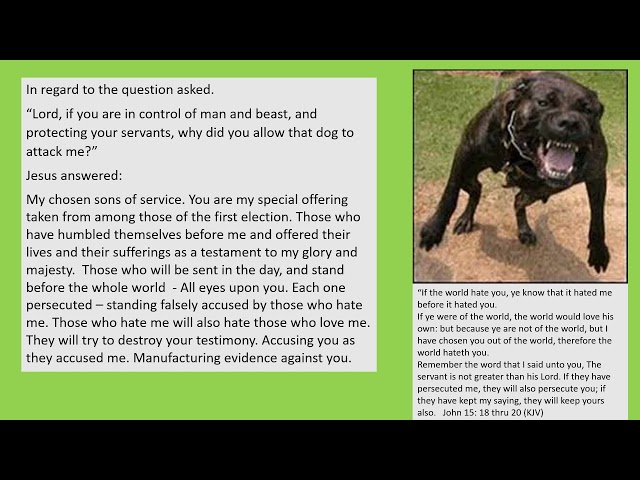 In regard to the question asked.

"Lord, if you are in control of man and beast, and protecting your servants, why did you allow that dog to attack me?"

Jesus answered:

My chosen sons of service. You are my special offering taken from among those of the first election. Those who have humbled themselves before me and offered their lives and their sufferings as a testament to my glory and majesty. Those who will be sent in the day, and stand before the whole world - All eyes upon you. Each one persecuted – standing falsely accused by those who hate me. Those who hate me will also hate those who love me. They will try to destroy your testimony. Accusing you as they accused me. Manufacturing evidence against you.

"If the world hate you, ye know that it hated me before it hated you.
If ye were of the world, the world would love his own: but because ye are not of the world, but I have chosen you out of the world, therefore the world hateth you.
Remember the word that I said unto you, The servant is not greater than his Lord. If they have persecuted me, they will also persecute you; if they have kept my saying, they will keep yours also. John 15: 18 thru 20 (KJV)